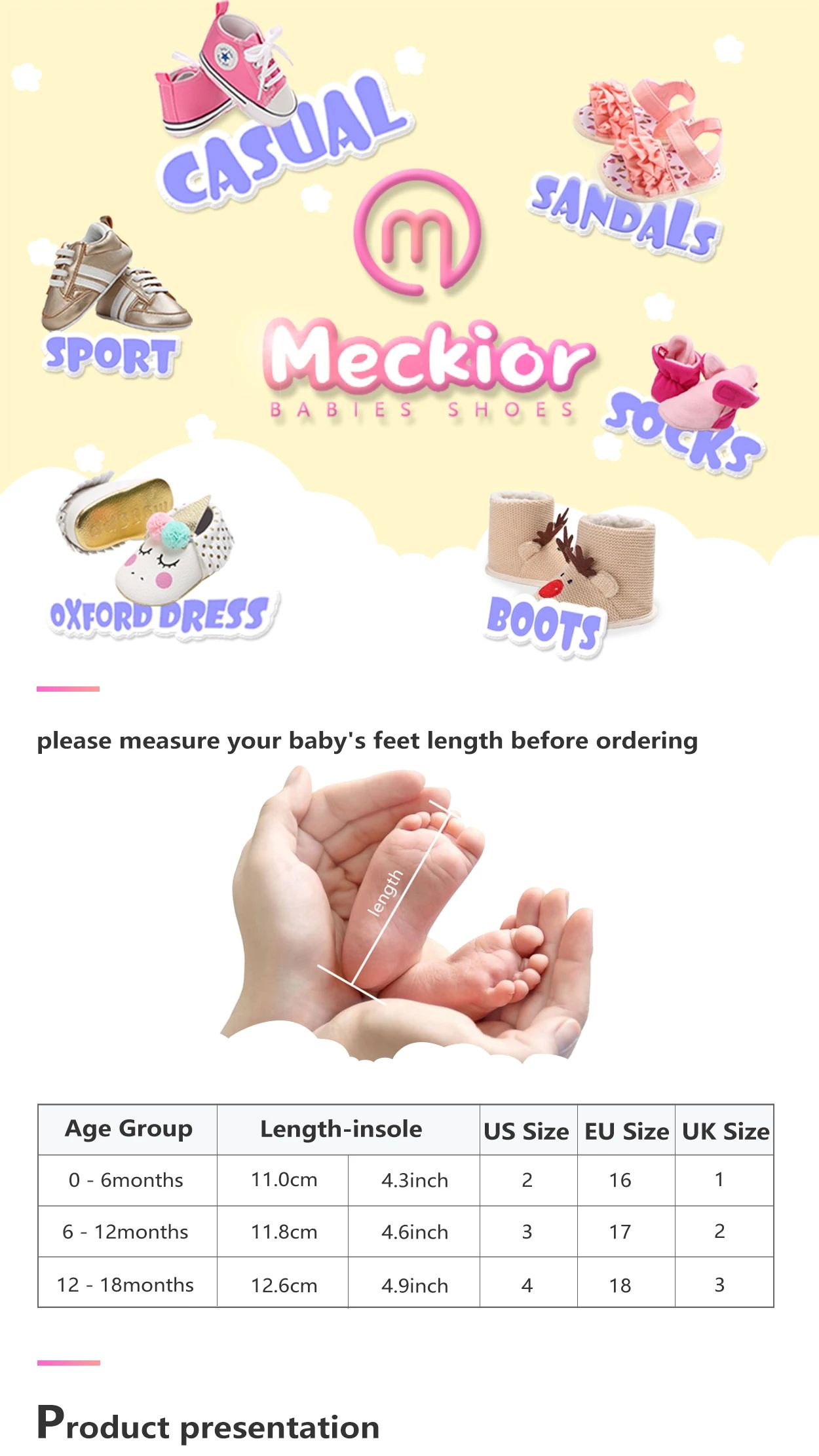 CASUAL

SANDALS

SPORT

Meckior
BABIES SHOES

SOCKS

OXFORD DRESS

BOOTS

please measure your baby's feet length before ordering

length

| Age Group | Length-insole | | US Size | EU Size | UK Size |
|---|---|---|---|---|---|
| 0 - 6months | 11.0cm | 4.3inch | 2 | 16 | 1 |
| 6 - 12months | 11.8cm | 4.6inch | 3 | 17 | 2 |
| 12 - 18months | 12.6cm | 4.9inch | 4 | 18 | 3 |

Product presentation